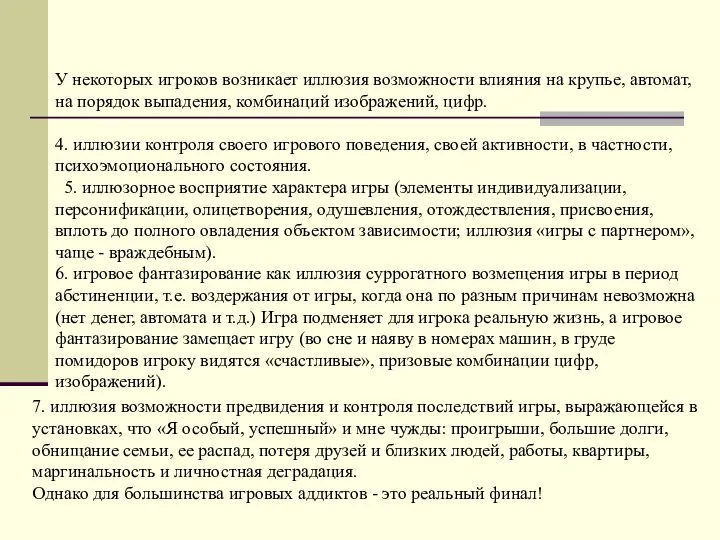 У некоторых игроков возникает иллюзия возможности влияния на крупье, автомат, на порядок выпадения, комбинаций изображений, цифр.

4. иллюзии контроля своего игрового поведения, своей активности, в частности, психоэмоционального состояния.
5. иллюзорное восприятие характера игры (элементы индивидуализации, персонификации, олицетворения, одушевления, отождествления, присвоения, вплоть до полного овладения объектом зависимости; иллюзия «игры с партнером», чаще - враждебным).
6. игровое фантазирование как иллюзия суррогатного возмещения игры в период абстиненции, т.е. воздержания от игры, когда она по разным причинам невозможна (нет денег, автомата и т.д.) Игра подменяет для игрока реальную жизнь, а игровое фантазирование замещает игру (во сне и наяву в номерах машин, в груде помидоров игроку видятся «счастливые», призовые комбинации цифр, изображений).
7. иллюзия возможности предвидения и контроля последствий игры, выражающейся в установках, что «Я особый, успешный» и мне чужды: проигрыши, большие долги, обнищание семьи, ее распад, потеря друзей и близких людей, работы, квартиры, маргинальность и личностная деградация.
Однако для большинства игровых аддиктов - это реальный финал!